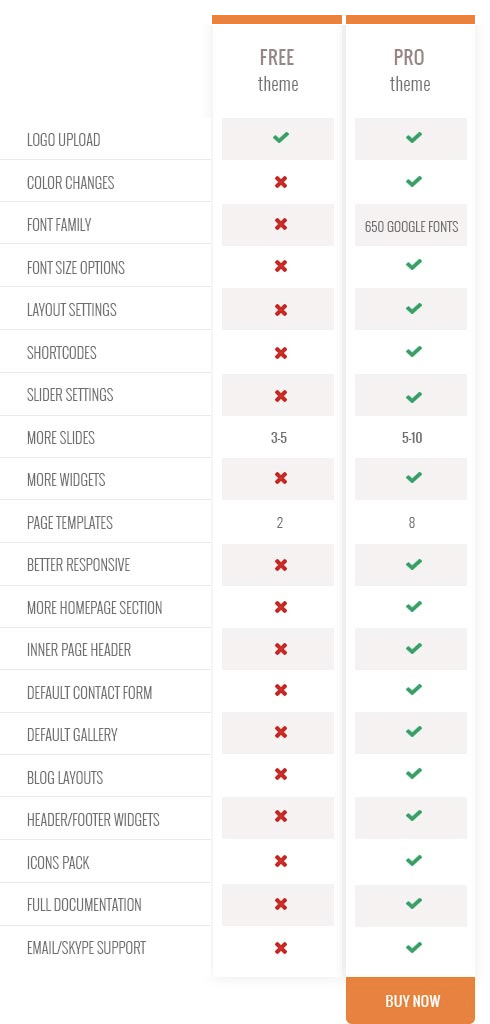 | | FREE theme | PRO theme |
|---|---|---|
| LOGO UPLOAD | ✔ | ✔ |
| COLOR CHANGES | ✖ | ✔ |
| FONT FAMILY | ✖ | 650 GOOGLE FONTS |
| FONT SIZE OPTIONS | ✖ | ✔ |
| LAYOUT SETTINGS | ✖ | ✔ |
| SHORTCODES | ✖ | ✔ |
| SLIDER SETTINGS | ✖ | ✔ |
| MORE SLIDES | 3-5 | 5-10 |
| MORE WIDGETS | ✖ | ✔ |
| PAGE TEMPLATES | 2 | 8 |
| BETTER RESPONSIVE | ✖ | ✔ |
| MORE HOMEPAGE SECTION | ✖ | ✔ |
| INNER PAGE HEADER | ✖ | ✔ |
| DEFAULT CONTACT FORM | ✖ | ✔ |
| DEFAULT GALLERY | ✖ | ✔ |
| BLOG LAYOUTS | ✖ | ✔ |
| HEADER/FOOTER WIDGETS | ✖ | ✔ |
| ICONS PACK | ✖ | ✔ |
| FULL DOCUMENTATION | ✖ | ✔ |
| EMAIL/SKYPE SUPPORT | ✖ | ✔ |

BUY NOW